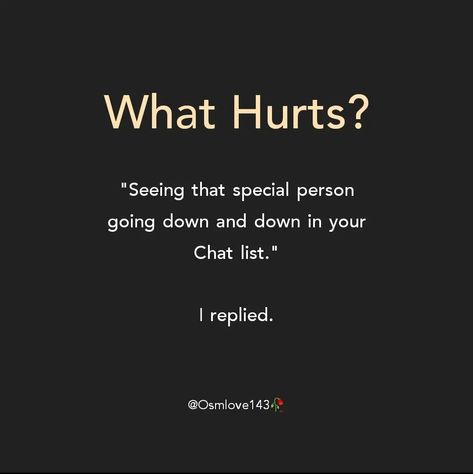 What Hurts?

"Seeing that special person going down and down in your Chat list."

I replied.

@Osmlove143🥀